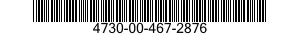 4730-00-467-2876